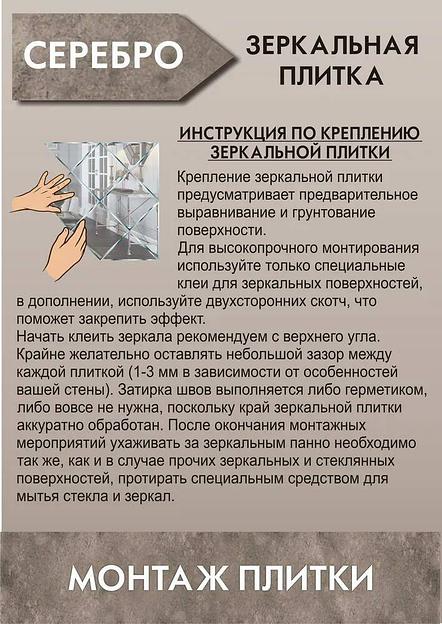 СЕРЕБРО

ЗЕРКАЛЬНАЯ ПЛИТКА

ИНСТРУКЦИЯ ПО КРЕПЛЕНИЮ ЗЕРКАЛЬНОЙ ПЛИТКИ

Крепление зеркальной плитки предусматривает предварительное выравнивание и грунтование поверхности.
Для высокопрочного монтирования используйте только специальные клеи для зеркальных поверхностей, в дополнении, используйте двухсторонних скотч, что поможет закрепить эффект.
Начать клеить зеркала рекомендуем с верхнего угла. Крайне желательно оставлять небольшой зазор между каждой плиткой (1-3 мм в зависимости от особенностей вашей стены). Затирка швов выполняется либо герметиком, либо вовсе не нужна, поскольку край зеркальной плитки аккуратно обработан. После окончания монтажных мероприятий ухаживать за зеркальным панно необходимо так же, как и в случае прочих зеркальных и стеклянных поверхностей, протирать специальным средством для мытья стекла и зеркал.

МОНТАЖ ПЛИТКИ